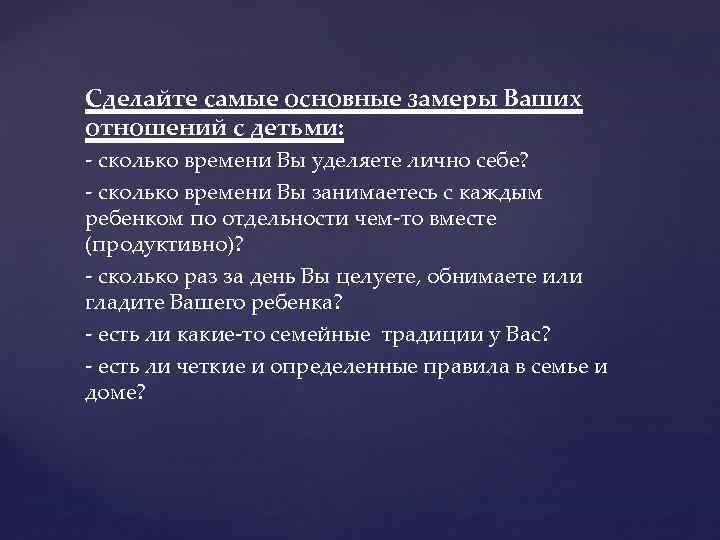 Сделайте самые основные замеры Ваших отношений с детьми:
- сколько времени Вы уделяете лично себе?
- сколько времени Вы занимаетесь с каждым ребенком по отдельности чем-то вместе (продуктивно)?
- сколько раз за день Вы целуете, обнимаете или гладите Вашего ребенка?
- есть ли какие-то семейные традиции у Вас?
- есть ли четкие и определенные правила в семье и доме?